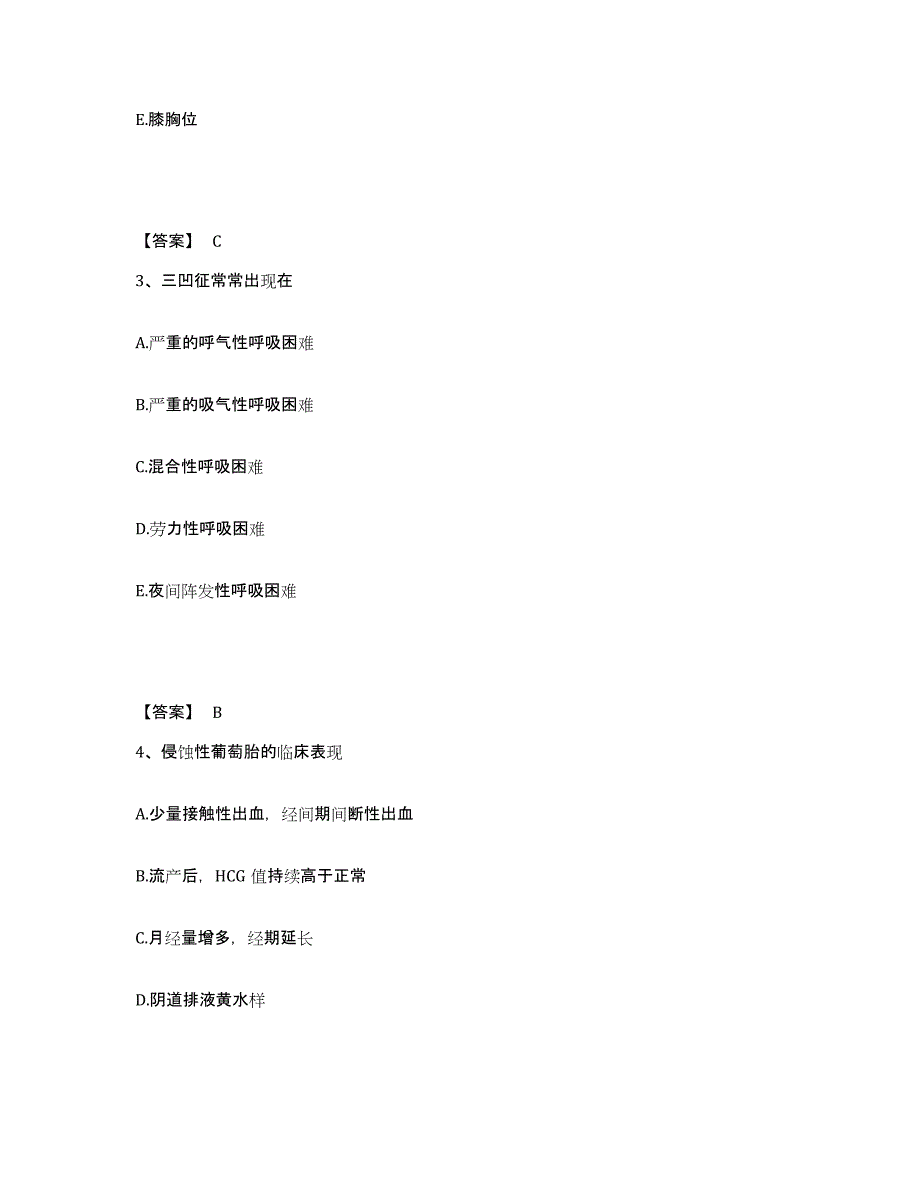 E.膝胸位

【答案】 C

3、三凹征常常出现在

A.严重的呼气性呼吸困难

B.严重的吸气性呼吸困难

C.混合性呼吸困难

D.劳力性呼吸困难

E.夜间阵发性呼吸困难

【答案】 B

4、侵蚀性葡萄胎的临床表现

A.少量接触性出血，经间期间断性出血

B.流产后，HCG 值持续高于正常

C.月经量增多，经期延长

D.阴道排液黄水样